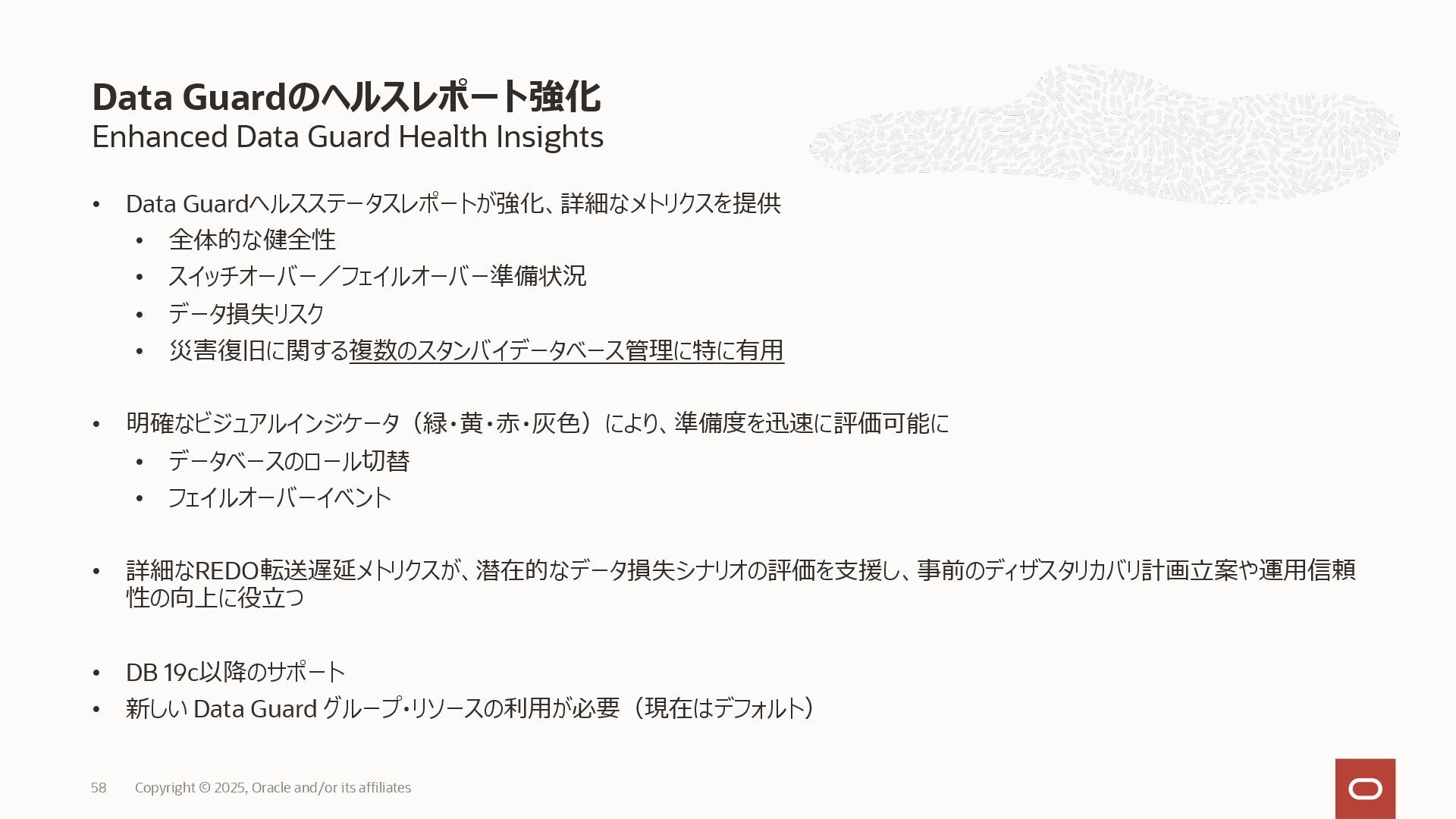 Data Guardのヘルスレポート強化
Enhanced Data Guard Health Insights

• Data Guardヘルスステータスレポートが強化、詳細なメトリクスを提供
• 全体的な健全性
• スイッチオーバー／フェイルオーバー準備状況
• データ損失リスク
• 災害復旧に関する複数のスタンバイデータベース管理に特に有用

• 明確なビジュアルインジケータ（緑・黄・赤・灰色）により、準備度を迅速に評価可能に
• データベースのロール切替
• フェイルオーバーイベント

• 詳細なREDO転送遅延メトリクスが、潜在的なデータ損失シナリオの評価を支援し、事前のディザスタリカバリ計画立案や運用信頼性の向上に役立つ

• DB 19c以降のサポート
• 新しい Data Guard グループ・リソースの利用が必要（現在はデフォルト）

58 Copyright © 2025, Oracle and/or its affiliates